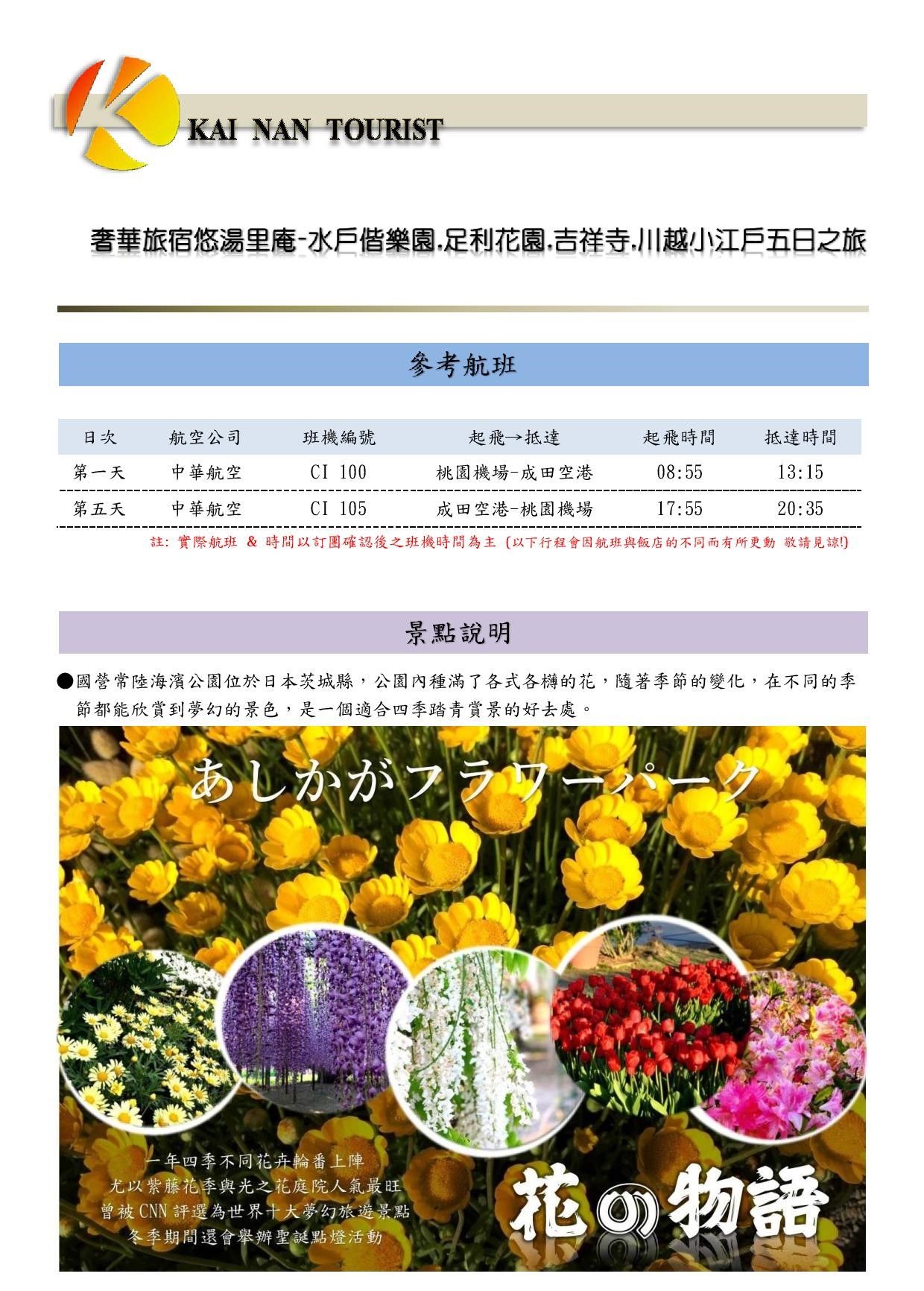 KAI NAN TOURIST

奢華旅宿悠湯里庵-水戶偕樂園.足利花園.吉祥寺.川越小江戶五日之旅

參考航班

| 日次 | 航空公司 | 班機編號 | 起飛→抵達 | 起飛時間 | 抵達時間 |
|---|---|---|---|---|---|
| 第一天 | 中華航空 | CI 100 | 桃園機場-成田空港 | 08:55 | 13:15 |
| 第五天 | 中華航空 | CI 105 | 成田空港-桃園機場 | 17:55 | 20:35 |

註: 實際航班 & 時間以訂團確認後之班機時間為主 (以下行程會因航班與飯店的不同而有所更動 敬請見諒!)

景點說明

●國營常陸海濱公園位於日本茨城縣，公園內種滿了各式各樣的花，隨著季節的變化，在不同的季節都能欣賞到夢幻的景色，是一個適合四季踏青賞景的好去處。

あしかがフラワーパーク

一年四季不同花卉輪番上陣
尤以紫藤花季與光之花庭院人氣最旺
曾被 CNN 評選為世界十大夢幻旅遊景點
冬季期間還會舉辦聖誕點燈活動

花の物語